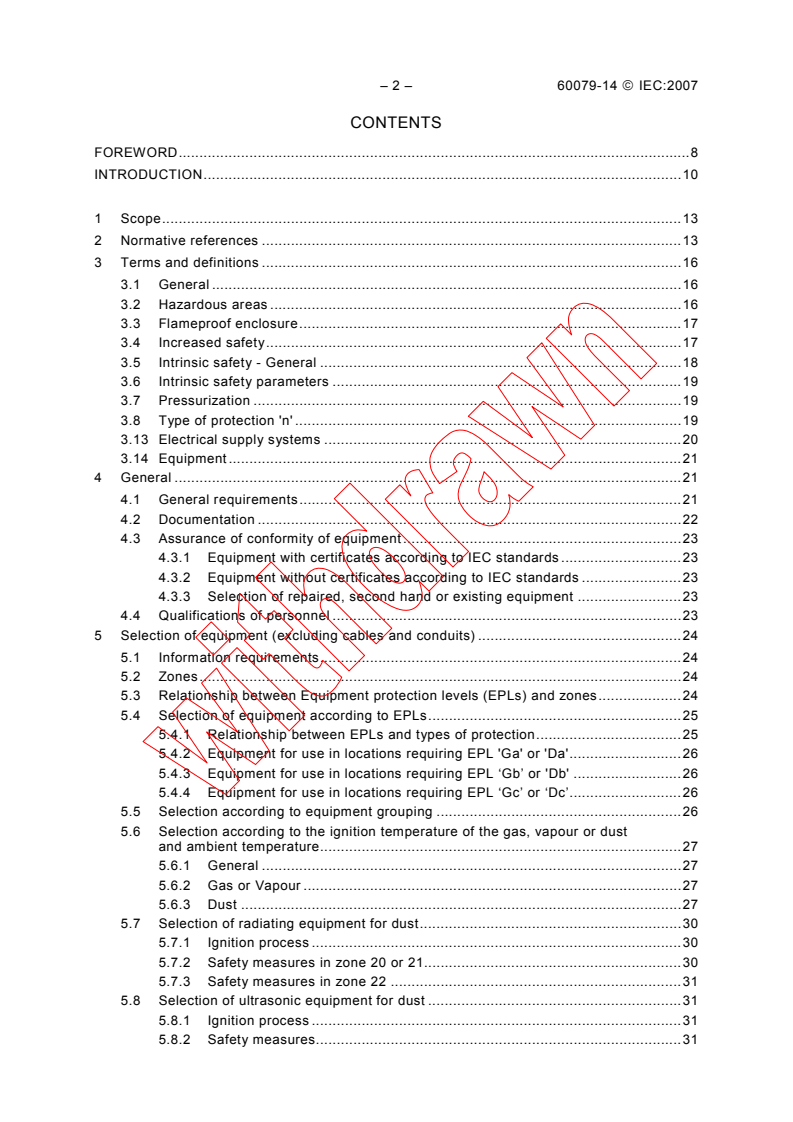 – 2 – 60079-14 © IEC:2007

CONTENTS

FOREWORD 8
INTRODUCTION 10

1 Scope 13
2 Normative references 13
3 Terms and definitions 16
3.1 General 16
3.2 Hazardous areas 16
3.3 Flameproof enclosure 17
3.4 Increased safety 17
3.5 Intrinsic safety - General 18
3.6 Intrinsic safety parameters 19
3.7 Pressurization 19
3.8 Type of protection 'n' 19
3.13 Electrical supply systems 20
3.14 Equipment 21
4 General 21
4.1 General requirements 21
4.2 Documentation 22
4.3 Assurance of conformity of equipment 23
4.3.1 Equipment with certificates according to IEC standards 23
4.3.2 Equipment without certificates according to IEC standards 23
4.3.3 Selection of repaired, second hand or existing equipment 23
4.4 Qualifications of personnel 23
5 Selection of equipment (excluding cables and conduits) 24
5.1 Information requirements 24
5.2 Zones 24
5.3 Relationship between Equipment protection levels (EPLs) and zones 24
5.4 Selection of equipment according to EPLs 25
5.4.1 Relationship between EPLs and types of protection 25
5.4.2 Equipment for use in locations requiring EPL 'Ga' or 'Da' 26
5.4.3 Equipment for use in locations requiring EPL 'Gb' or 'Db' 26
5.4.4 Equipment for use in locations requiring EPL 'Gc' or 'Dc' 26
5.5 Selection according to equipment grouping 26
5.6 Selection according to the ignition temperature of the gas, vapour or dust and ambient temperature 27
5.6.1 General 27
5.6.2 Gas or Vapour 27
5.6.3 Dust 27
5.7 Selection of radiating equipment for dust 30
5.7.1 Ignition process 30
5.7.2 Safety measures in zone 20 or 21 30
5.7.3 Safety measures in zone 22 31
5.8 Selection of ultrasonic equipment for dust 31
5.8.1 Ignition process 31
5.8.2 Safety measures 31

Withdrawn